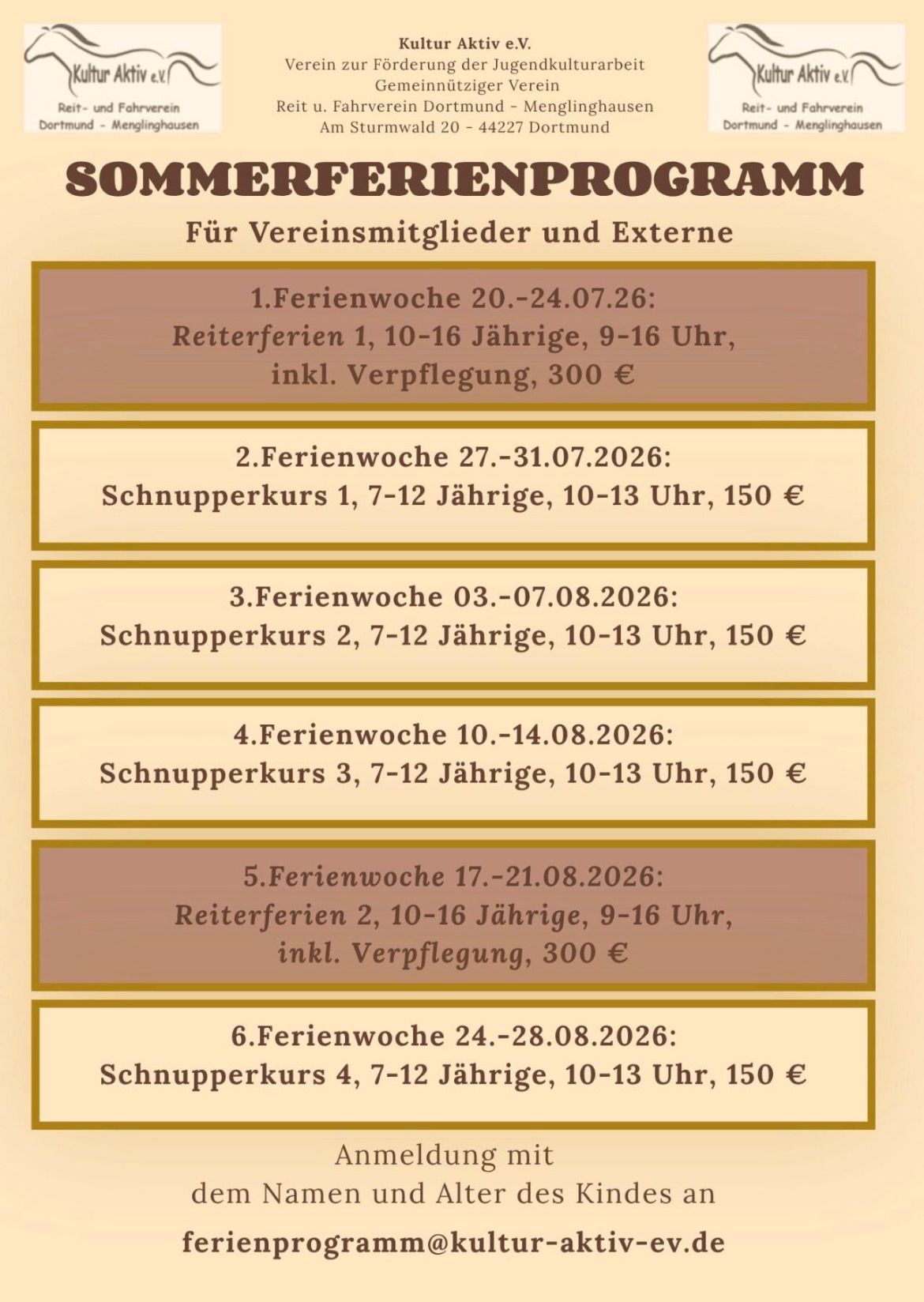 Kultur Aktiv e.V.
Reit- und Fahrverein
Dortmund - Menglinghausen

Kultur Aktiv e.V.
Verein zur Förderung der Jugendkulturarbeit
Gemeinnütziger Verein
Reit u. Fahrverein Dortmund - Menglinghausen
Am Sturmwald 20 - 44227 Dortmund

Kultur Aktiv e.V.
Reit- und Fahrverein
Dortmund - Menglinghausen

SOMMERFERIENPROGRAMM

Für Vereinsmitglieder und Externe

1.Ferienwoche 20.-24.07.26:
Reiterferien 1, 10-16 Jährige, 9-16 Uhr, inkl. Verpflegung, 300 €

2.Ferienwoche 27.-31.07.2026:
Schnupperkurs 1, 7-12 Jährige, 10-13 Uhr, 150 €

3.Ferienwoche 03.-07.08.2026:
Schnupperkurs 2, 7-12 Jährige, 10-13 Uhr, 150 €

4.Ferienwoche 10.-14.08.2026:
Schnupperkurs 3, 7-12 Jährige, 10-13 Uhr, 150 €

5.Ferienwoche 17.-21.08.2026:
Reiterferien 2, 10-16 Jährige, 9-16 Uhr, inkl. Verpflegung, 300 €

6.Ferienwoche 24.-28.08.2026:
Schnupperkurs 4, 7-12 Jährige, 10-13 Uhr, 150 €

Anmeldung mit
dem Namen und Alter des Kindes an

ferienprogramm@kultur-aktiv-ev.de